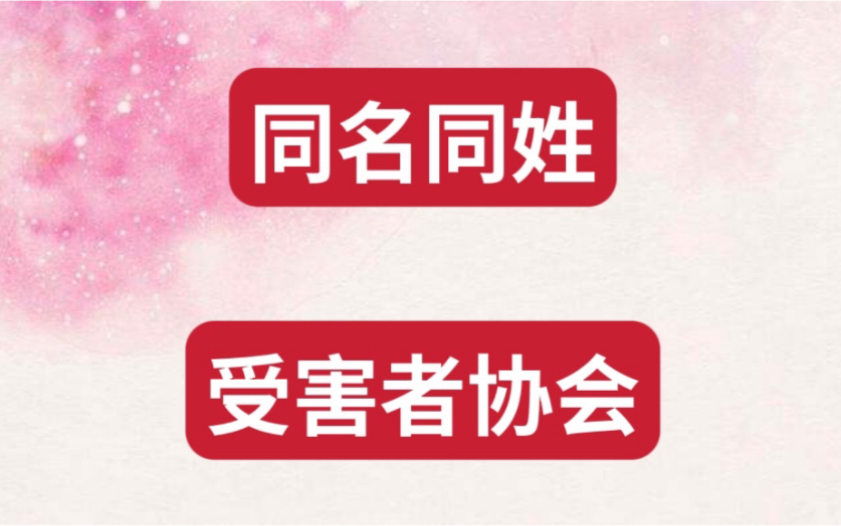 同名同姓

受害者协会